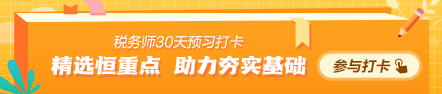 税务师30天预习打卡
精选恒重点 助力夯实基础
参与打卡